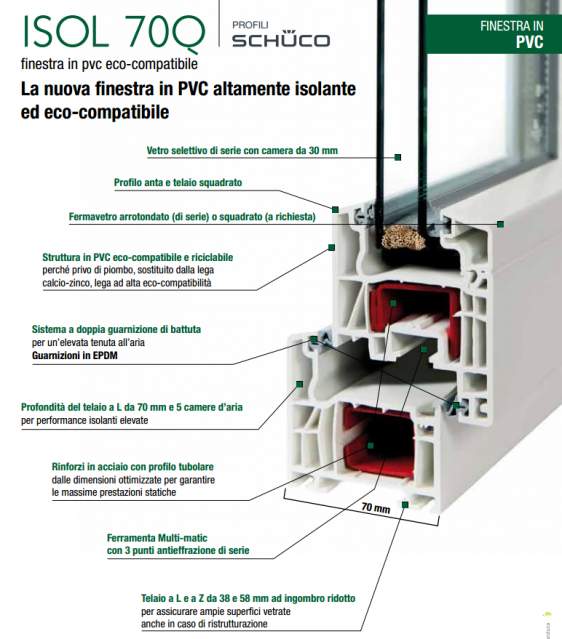 ISOL 70Q
PROFILI
SCHÜCO

FINESTRA IN
PVC

finestra in pvc eco-compatibile

La nuova finestra in PVC altamente isolante ed eco-compatibile

Vetro selettivo di serie con camera da 30 mm

Profilo anta e telaio squadrato

Fermavetro arrotondato (di serie) o squadrato (a richiesta)

Struttura in PVC eco-compatibile e riciclabile
perché privo di piombo, sostituito dalla lega calcio-zinco, lega ad alta eco-compatibilità

Sistema a doppia guarnizione di battuta
per un'elevata tenuta all'aria
Guarnizioni in EPDM

Profondità del telaio a L da 70 mm e 5 camere d'aria
per performance isolanti elevate

Rinforzi in acciaio con profilo tubolare
dalle dimensioni ottimizzate per garantire le massime prestazioni statiche

70 mm

Ferramenta Multi-matic
con 3 punti antieffrazione di serie

Telaio a L e a Z da 38 e 58 mm ad ingombro ridotto
per assicurare ampie superfici vetrate anche in caso di ristrutturazione